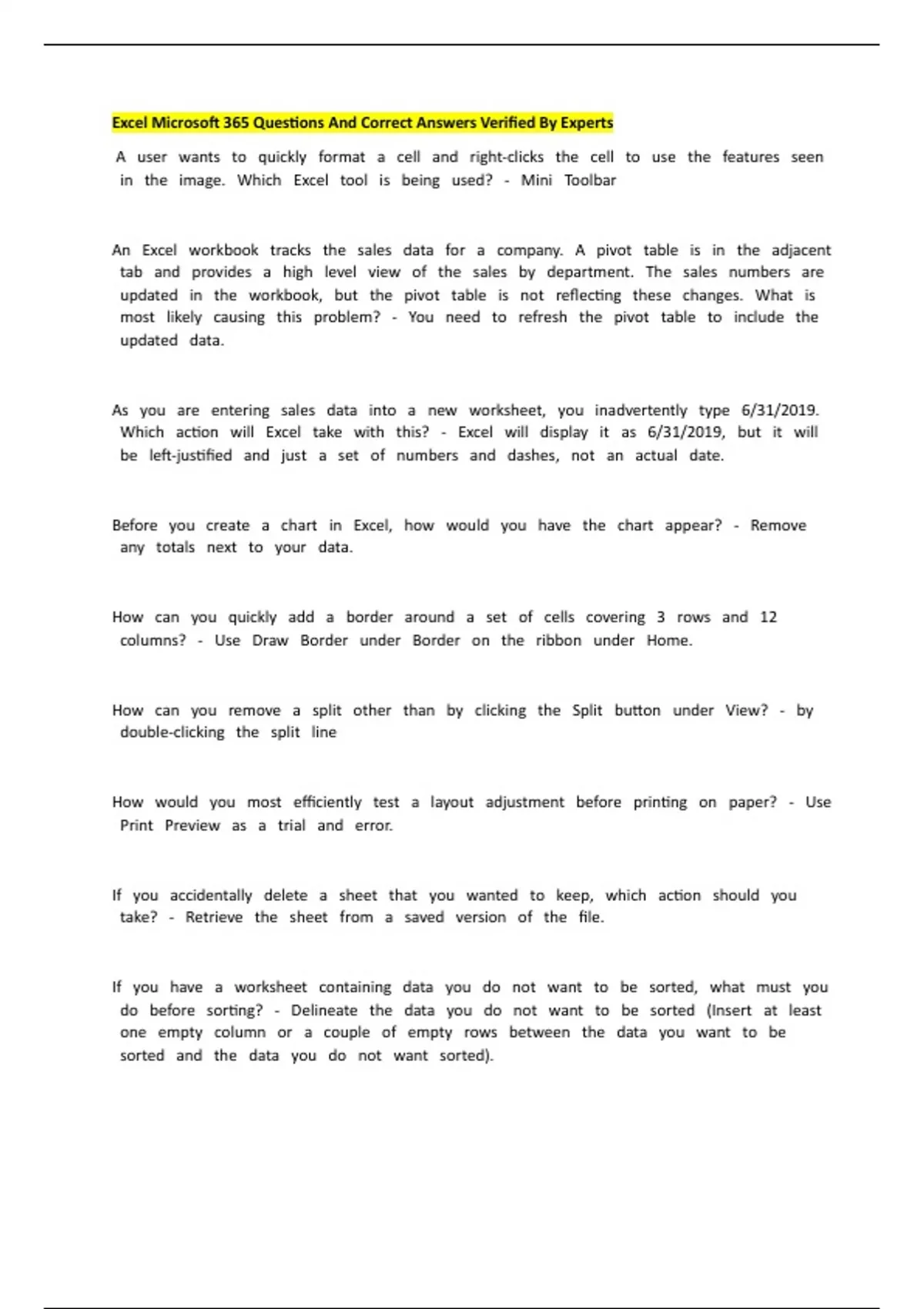 Excel Microsoft 365 Questions And Correct Answers Verified By Experts

A user wants to quickly format a cell and right-clicks the cell to use the features seen in the image. Which Excel tool is being used? - Mini Toolbar

An Excel workbook tracks the sales data for a company. A pivot table is in the adjacent tab and provides a high level view of the sales by department. The sales numbers are updated in the workbook, but the pivot table is not reflecting these changes. What is most likely causing this problem? - You need to refresh the pivot table to include the updated data.

As you are entering sales data into a new worksheet, you inadvertently type 6/31/2019. Which action will Excel take with this? - Excel will display it as 6/31/2019, but it will be left-justified and just a set of numbers and dashes, not an actual date.

Before you create a chart in Excel, how would you have the chart appear? - Remove any totals next to your data.

How can you quickly add a border around a set of cells covering 3 rows and 12 columns? - Use Draw Border under Border on the ribbon under Home.

How can you remove a split other than by clicking the Split button under View? - by double-clicking the split line

How would you most efficiently test a layout adjustment before printing on paper? - Use Print Preview as a trial and error.

If you accidentally delete a sheet that you wanted to keep, which action should you take? - Retrieve the sheet from a saved version of the file.

If you have a worksheet containing data you do not want to be sorted, what must you do before sorting? - Delineate the data you do not want to be sorted (Insert at least one empty column or a couple of empty rows between the data you want to be sorted and the data you do not want sorted).